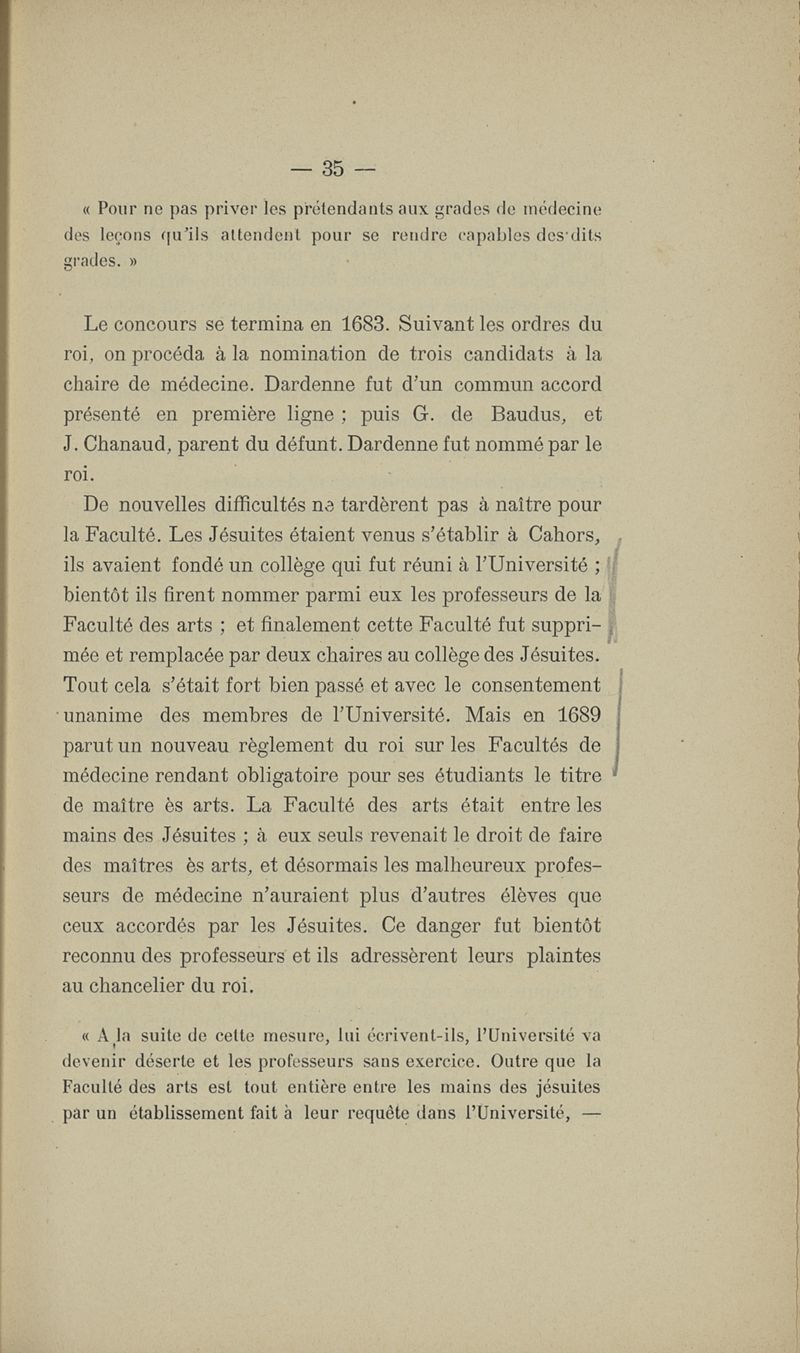 — 35 —

« Pour ne pas priver les prétendants aux grades de médecine des leçons qu'ils attendent pour se rendre capables des dits grades. »

Le concours se termina en 1683. Suivant les ordres du roi, on procéda à la nomination de trois candidats à la chaire de médecine. Dardenne fut d'un commun accord présenté en première ligne ; puis G. de Baudus, et J. Chanaud, parent du défunt. Dardenne fut nommé par le roi.

De nouvelles difficultés ne tardèrent pas à naître pour la Faculté. Les Jésuites étaient venus s'établir à Cahors, ils avaient fondé un collège qui fut réuni à l'Université ; bientôt ils firent nommer parmi eux les professeurs de la Faculté des arts ; et finalement cette Faculté fut supprimée et remplacée par deux chaires au collège des Jésuites. Tout cela s'était fort bien passé et avec le consentement unanime des membres de l'Université. Mais en 1689 parut un nouveau règlement du roi sur les Facultés de médecine rendant obligatoire pour ses étudiants le titre de maître ès arts. La Faculté des arts était entre les mains des Jésuites ; à eux seuls revenait le droit de faire des maîtres ès arts, et désormais les malheureux professeurs de médecine n'auraient plus d'autres élèves que ceux accordés par les Jésuites. Ce danger fut bientôt reconnu des professeurs et ils adressèrent leurs plaintes au chancelier du roi.

« A la suite de cette mesure, lui écrivent-ils, l'Université va devenir déserte et les professeurs sans exercice. Outre que la Faculté des arts est tout entière entre les mains des jésuites par un établissement fait à leur requête dans l'Université, —